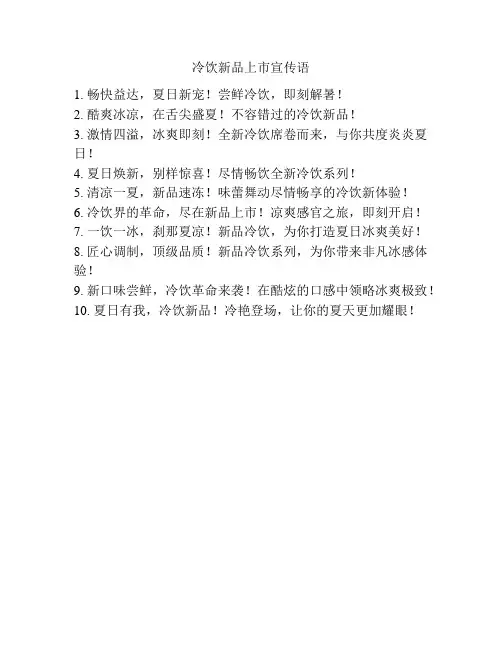 冷饮新品上市宣传语

1. 畅快益达，夏日新宠！尝鲜冷饮，即刻解暑！

2. 酷爽冰凉，在舌尖盛夏！不容错过的冷饮新品！

3. 激情四溢，冰爽即刻！全新冷饮席卷而来，与你共度炎炎夏日！

4. 夏日焕新，别样惊喜！尽情畅饮全新冷饮系列！

5. 清凉一夏，新品速冻！味蕾舞动尽情畅享的冷饮新体验！

6. 冷饮界的革命，尽在新品上市！凉爽感官之旅，即刻开启！

7. 一饮一冰，刹那夏凉！新品冷饮，为你打造夏日冰爽美好！

8. 匠心调制，顶级品质！新品冷饮系列，为你带来非凡冰感体验！

9. 新口味尝鲜，冷饮革命来袭！在酷炫的口感中领略冰爽极致！

10. 夏日有我，冷饮新品！冷艳登场，让你的夏天更加耀眼！